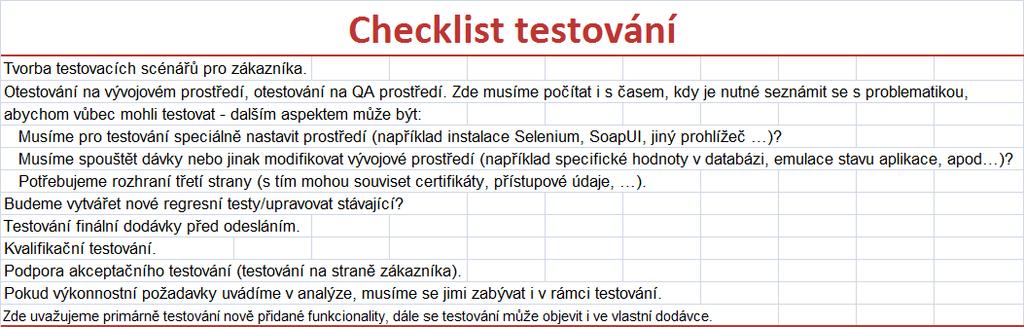 Checklist testování

Tvorba testovacích scénářů pro zákazníka.

Otestování na vývojovém prostředí, otestování na QA prostředí. Zde musíme počítat i s časem, kdy je nutné seznámit se s problematikou, abychom vůbec mohli testovat - dalším aspektem může být:

Musíme pro testování speciálně nastavit prostředí (například instalace Selenium, SoapUI, jiný prohlížeč …)?

Musíme spouštět dávky nebo jinak modifikovat vývojové prostředí (například specifické hodnoty v databázi, emulace stavu aplikace, apod…)?

Potřebujeme rozhraní třetí strany (s tím mohou souviset certifikáty, přístupové údaje, …).

Budeme vytvářet nové regresní testy/upravovat stávající?

Testování finální dodávky před odesláním.

Kvalifikační testování.

Podpora akceptačního testování (testování na straně zákazníka).

Pokud výkonnostní požadavky uvádíme v analýze, musíme se jimi zabývat i v rámci testování.

Zde uvažujeme primárně testování nově přidané funkcionality, dále se testování může objevit i ve vlastní dodávce.